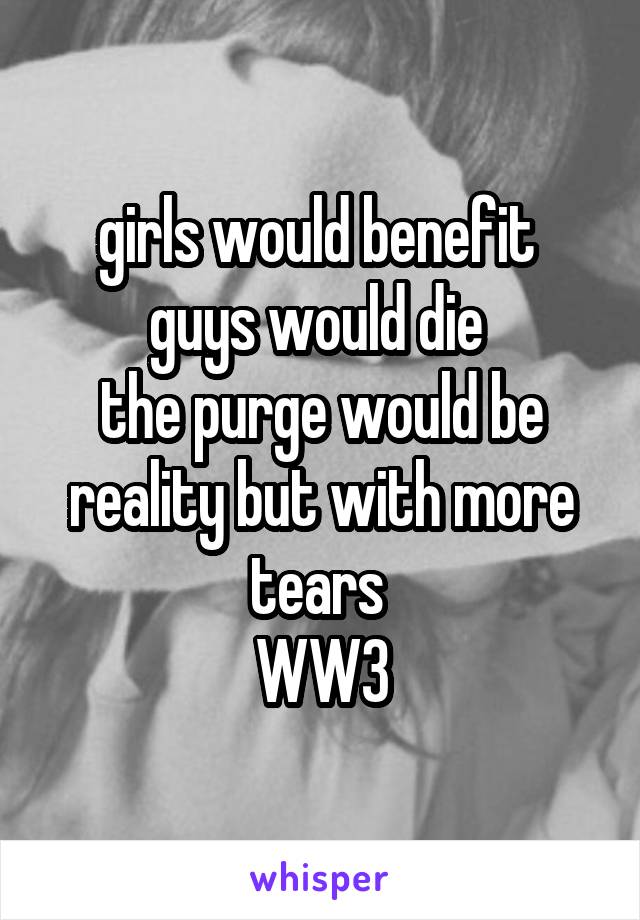 girls would benefit
guys would die
the purge would be reality but with more tears
WW3

whisper